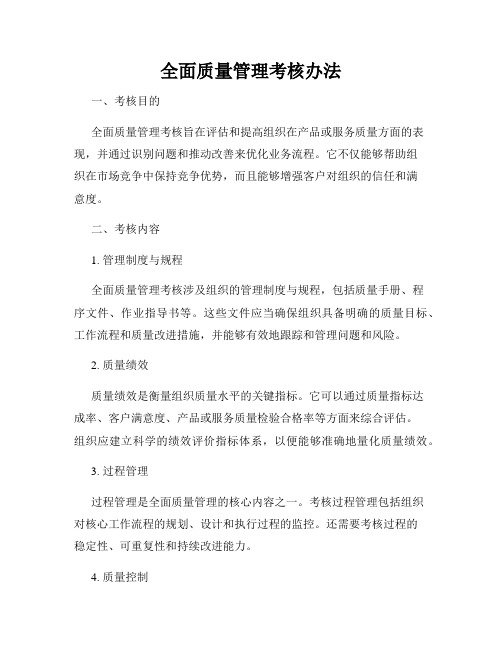 全面质量管理考核办法

一、考核目的

全面质量管理考核旨在评估和提高组织在产品或服务质量方面的表现，并通过识别问题和推动改善来优化业务流程。它不仅能够帮助组织在市场竞争中保持竞争优势，而且能够增强客户对组织的信任和满意度。

二、考核内容

1. 管理制度与规程

全面质量管理考核涉及组织的管理制度与规程，包括质量手册、程序文件、作业指导书等。这些文件应当确保组织具备明确的质量目标、工作流程和质量改进措施，并能够有效地跟踪和管理问题和风险。

2. 质量绩效

质量绩效是衡量组织质量水平的关键指标。它可以通过质量指标达成率、客户满意度、产品或服务质量检验合格率等方面来综合评估。组织应建立科学的绩效评价指标体系，以便能够准确地量化质量绩效。

3. 过程管理

过程管理是全面质量管理的核心内容之一。考核过程管理包括组织对核心工作流程的规划、设计和执行过程的监控。还需要考核过程的稳定性、可重复性和持续改进能力。

4. 质量控制